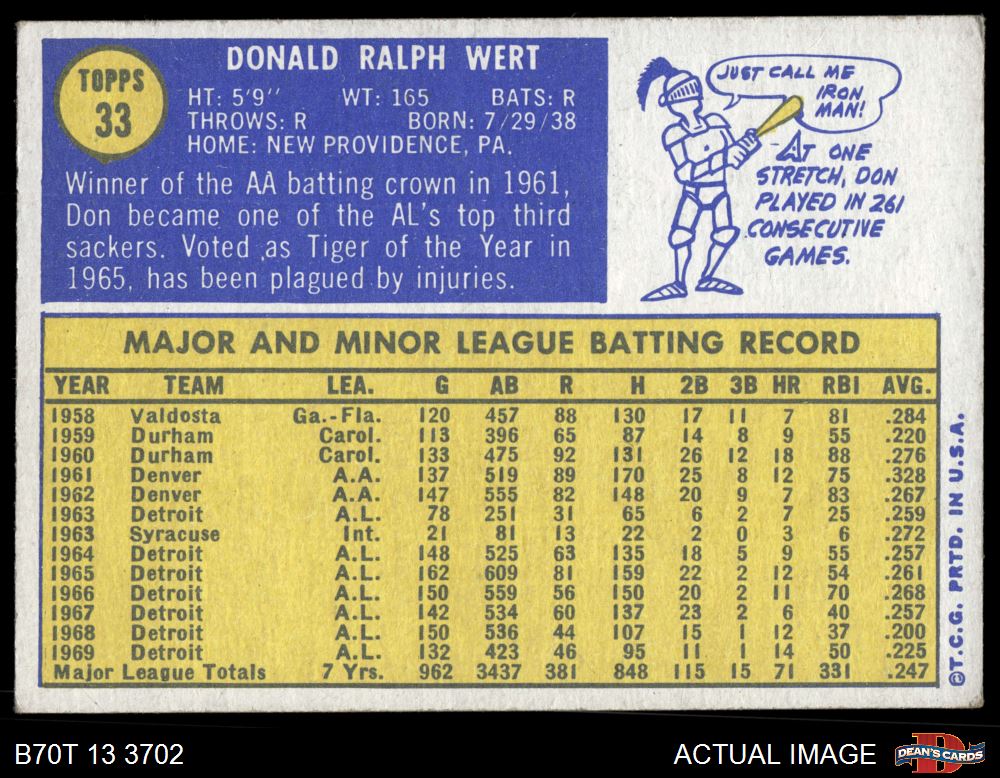 TOPPS
33

DONALD RALPH WERT

HT: 5'9" WT: 165 BATS: R
THROWS: R BORN: 7/29/38
HOME: NEW PROVIDENCE, PA.

Winner of the AA batting crown in 1961, Don became one of the AL's top third sackers. Voted as Tiger of the Year in 1965, has been plagued by injuries.

JUST CALL ME IRON MAN!

AT ONE STRETCH, DON PLAYED IN 261 CONSECUTIVE GAMES.

MAJOR AND MINOR LEAGUE BATTING RECORD

| YEAR | TEAM | LEA. | G | AB | R | H | 2B | 3B | HR | RBI | AVG. |
|---|---|---|---|---|---|---|---|---|---|---|---|
| 1958 | Valdosta | Ga.-Fla. | 120 | 457 | 88 | 130 | 17 | 11 | 7 | 81 | .284 |
| 1959 | Durham | Carol. | 113 | 396 | 65 | 87 | 14 | 8 | 9 | 55 | .220 |
| 1960 | Durham | Carol. | 133 | 475 | 92 | 131 | 26 | 12 | 18 | 88 | .276 |
| 1961 | Denver | A.A. | 137 | 519 | 89 | 170 | 25 | 8 | 12 | 75 | .328 |
| 1962 | Denver | A.A. | 147 | 555 | 82 | 148 | 20 | 9 | 7 | 83 | .267 |
| 1963 | Detroit | A.L. | 78 | 251 | 31 | 65 | 6 | 2 | 7 | 25 | .259 |
| 1963 | Syracuse | Int. | 21 | 81 | 13 | 22 | 2 | 0 | 3 | 6 | .272 |
| 1964 | Detroit | A.L. | 148 | 525 | 63 | 135 | 18 | 5 | 9 | 55 | .257 |
| 1965 | Detroit | A.L. | 162 | 609 | 81 | 159 | 22 | 2 | 12 | 54 | .261 |
| 1966 | Detroit | A.L. | 150 | 559 | 56 | 150 | 20 | 2 | 11 | 70 | .268 |
| 1967 | Detroit | A.L. | 142 | 534 | 60 | 137 | 23 | 2 | 6 | 40 | .257 |
| 1968 | Detroit | A.L. | 150 | 536 | 44 | 107 | 15 | 1 | 12 | 37 | .200 |
| 1969 | Detroit | A.L. | 132 | 423 | 46 | 95 | 11 | 1 | 14 | 50 | .225 |
| Major League Totals | | 7 Yrs. | 962 | 3437 | 381 | 848 | 115 | 15 | 71 | 331 | .247 |

©T.C.G. PRTD. IN U.S.A.

B70T 13 3702

ACTUAL IMAGE

DEAN'S CARDS